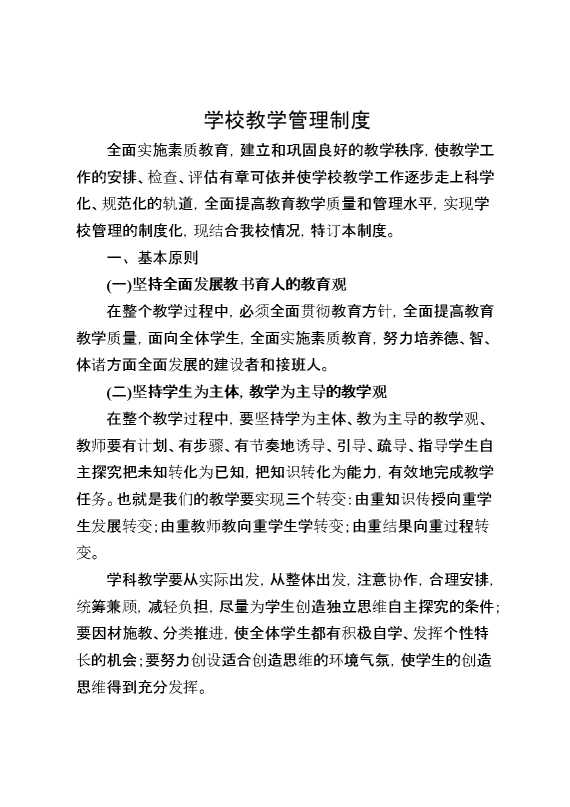 学校教学管理制度

全面实施素质教育，建立和巩固良好的教学秩序，使教学工作的安排、检查、评估有章可依并使学校教学工作逐步走上科学化、规范化的轨道，全面提高教育教学质量和管理水平，实现学校管理的制度化，现结合我校情况，特订本制度。

一、基本原则

(一)坚持全面发展教书育人的教育观

在整个教学过程中，必须全面贯彻教育方针，全面提高教育教学质量，面向全体学生，全面实施素质教育，努力培养德、智、体诸方面全面发展的建设者和接班人。

(二)坚持学生为主体，教学为主导的教学观

在整个教学过程中，要坚持学为主体、教为主导的教学观、教师要有计划、有步骤、有节奏地诱导、引导、疏导、指导学生自主探究把未知转化为已知，把知识转化为能力，有效地完成教学任务。也就是我们的教学要实现三个转变：由重知识传授向重学生发展转变；由重教师教向重学生学转变；由重结果向重过程转变。

学科教学要从实际出发，从整体出发，注意协作，合理安排，统筹兼顾，减轻负担，尽量为学生创造独立思维自主探究的条件；要因材施教、分类推进，使全体学生都有积极自学、发挥个性特长的机会；要努力创设适合创造思维的环境气氛，使学生的创造思维得到充分发挥。